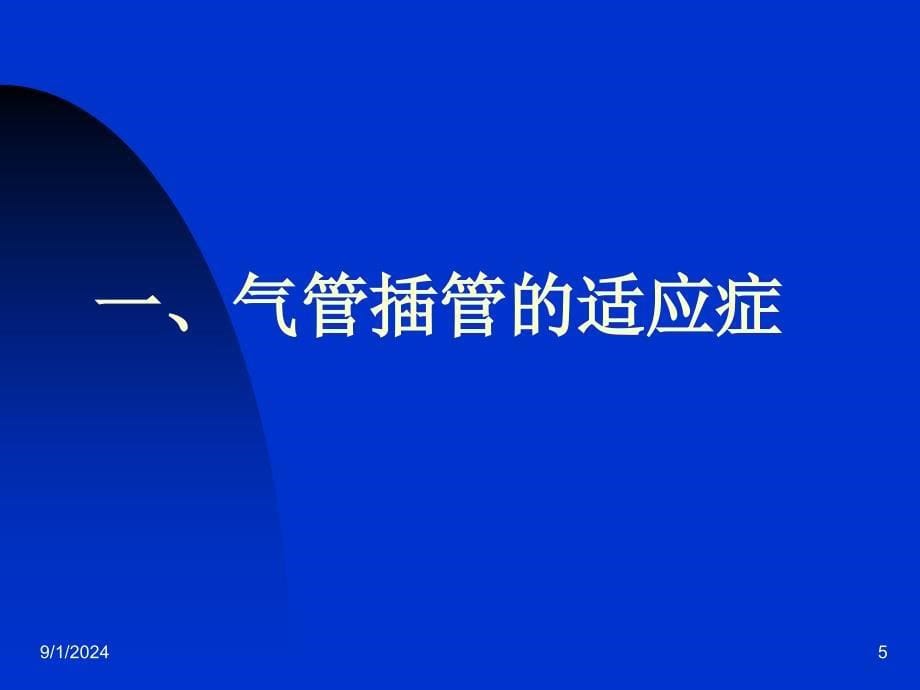 一、气管插管的适应症

9/1/2024

5